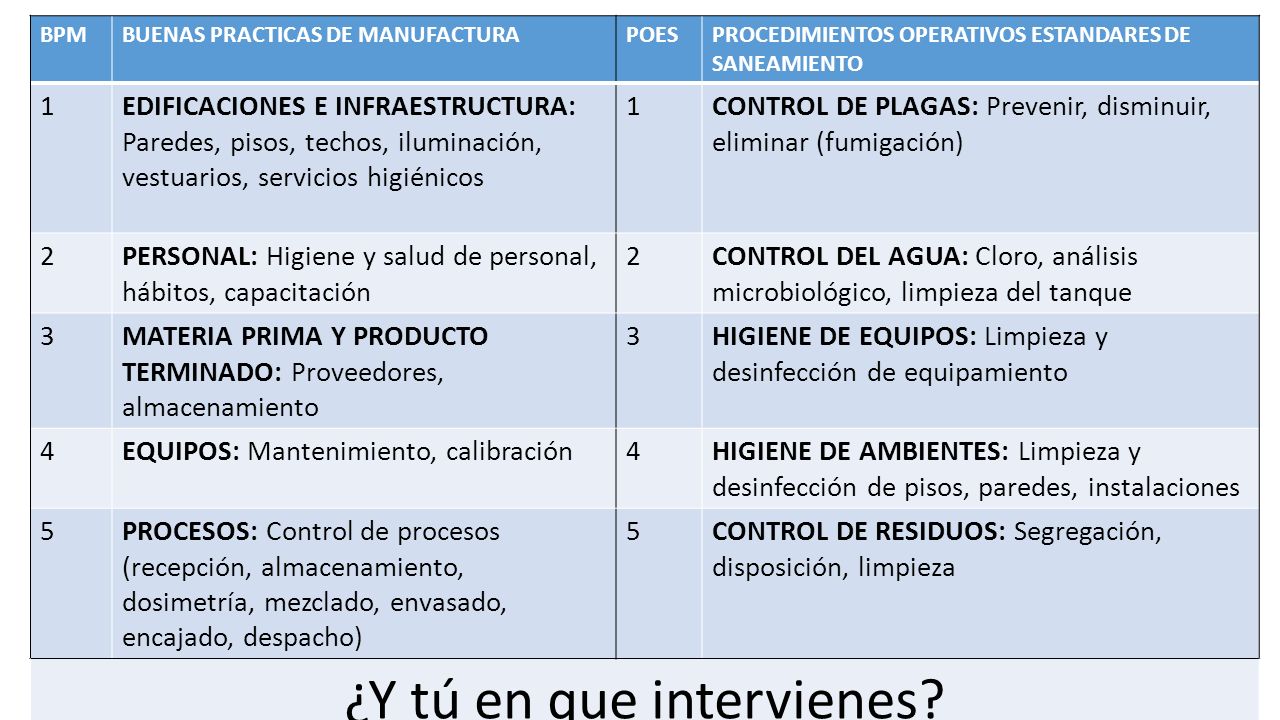 | BPM | BUENAS PRACTICAS DE MANUFACTURA | POES | PROCEDIMIENTOS OPERATIVOS ESTANDARES DE SANEAMIENTO |
|---|---|---|---|
| 1 | EDIFICACIONES E INFRAESTRUCTURA: Paredes, pisos, techos, iluminación, vestuarios, servicios higiénicos | 1 | CONTROL DE PLAGAS: Prevenir, disminuir, eliminar (fumigación) |
| 2 | PERSONAL: Higiene y salud de personal, hábitos, capacitación | 2 | CONTROL DEL AGUA: Cloro, análisis microbiológico, limpieza del tanque |
| 3 | MATERIA PRIMA Y PRODUCTO TERMINADO: Proveedores, almacenamiento | 3 | HIGIENE DE EQUIPOS: Limpieza y desinfección de equipamiento |
| 4 | EQUIPOS: Mantenimiento, calibración | 4 | HIGIENE DE AMBIENTES: Limpieza y desinfección de pisos, paredes, instalaciones |
| 5 | PROCESOS: Control de procesos (recepción, almacenamiento, dosimetría, mezclado, envasado, encajado, despacho) | 5 | CONTROL DE RESIDUOS: Segregación, disposición, limpieza |

¿Y tú en que intervienes?